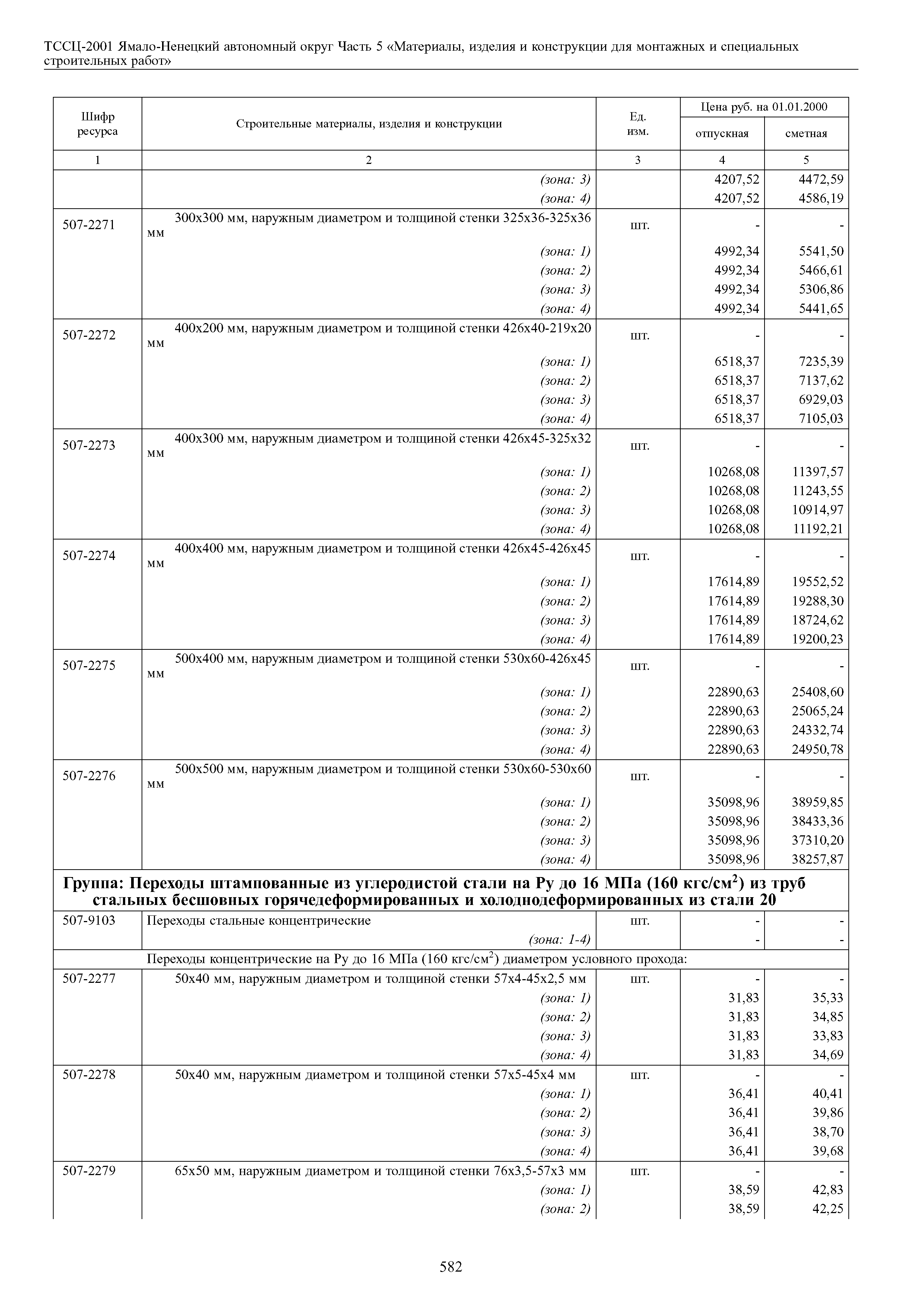 ТССЦ-2001 Ямало-Ненецкий автономный округ Часть 5 «Материалы, изделия и конструкции для монтажных и специальных строительных работ»

| Шифр ресурса | Строительные материалы, изделия и конструкции | Ед. изм. | Цена руб. на 01.01.2000 отпускная | Цена руб. на 01.01.2000 сметная |
|---|---|---|---|---|
| 1 | 2 | 3 | 4 | 5 |
| | (зона: 3) | | 4207,52 | 4472,59 |
| | (зона: 4) | | 4207,52 | 4586,19 |
| 507-2271 | 300х300 мм, наружным диаметром и толщиной стенки 325х36-325х36 мм | шт. | - | - |
| | (зона: 1) | | 4992,34 | 5541,50 |
| | (зона: 2) | | 4992,34 | 5466,61 |
| | (зона: 3) | | 4992,34 | 5306,86 |
| | (зона: 4) | | 4992,34 | 5441,65 |
| 507-2272 | 400х200 мм, наружным диаметром и толщиной стенки 426х40-219х20 мм | шт. | - | - |
| | (зона: 1) | | 6518,37 | 7235,39 |
| | (зона: 2) | | 6518,37 | 7137,62 |
| | (зона: 3) | | 6518,37 | 6929,03 |
| | (зона: 4) | | 6518,37 | 7105,03 |
| 507-2273 | 400х300 мм, наружным диаметром и толщиной стенки 426х45-325х32 мм | шт. | - | - |
| | (зона: 1) | | 10268,08 | 11397,57 |
| | (зона: 2) | | 10268,08 | 11243,55 |
| | (зона: 3) | | 10268,08 | 10914,97 |
| | (зона: 4) | | 10268,08 | 11192,21 |
| 507-2274 | 400х400 мм, наружным диаметром и толщиной стенки 426х45-426х45 мм | шт. | - | - |
| | (зона: 1) | | 17614,89 | 19552,52 |
| | (зона: 2) | | 17614,89 | 19288,30 |
| | (зона: 3) | | 17614,89 | 18724,62 |
| | (зона: 4) | | 17614,89 | 19200,23 |
| 507-2275 | 500х400 мм, наружным диаметром и толщиной стенки 530х60-426х45 мм | шт. | - | - |
| | (зона: 1) | | 22890,63 | 25408,60 |
| | (зона: 2) | | 22890,63 | 25065,24 |
| | (зона: 3) | | 22890,63 | 24332,74 |
| | (зона: 4) | | 22890,63 | 24950,78 |
| 507-2276 | 500х500 мм, наружным диаметром и толщиной стенки 530х60-530х60 мм | шт. | - | - |
| | (зона: 1) | | 35098,96 | 38959,85 |
| | (зона: 2) | | 35098,96 | 38433,36 |
| | (зона: 3) | | 35098,96 | 37310,20 |
| | (зона: 4) | | 35098,96 | 38257,87 |
| Группа: Переходы штампованные из углеродистой стали на Ру до 16 МПа (160 кгс/см$^2$) из труб стальных бесшовных горячедеформированных и холоднодеформированных из стали 20 | | | | |
| 507-9103 | Переходы стальные концентрические | шт. | - | - |
| | (зона: 1-4) | | - | - |
| | Переходы концентрические на Ру до 16 МПа (160 кгс/см$^2$) диаметром условного прохода: | | | |
| 507-2277 | 50х40 мм, наружным диаметром и толщиной стенки 57х4-45х2,5 мм | шт. | - | - |
| | (зона: 1) | | 31,83 | 35,33 |
| | (зона: 2) | | 31,83 | 34,85 |
| | (зона: 3) | | 31,83 | 33,83 |
| | (зона: 4) | | 31,83 | 34,69 |
| 507-2278 | 50х40 мм, наружным диаметром и толщиной стенки 57х5-45х4 мм | шт. | - | - |
| | (зона: 1) | | 36,41 | 40,41 |
| | (зона: 2) | | 36,41 | 39,86 |
| | (зона: 3) | | 36,41 | 38,70 |
| | (зона: 4) | | 36,41 | 39,68 |
| 507-2279 | 65х50 мм, наружным диаметром и толщиной стенки 76х3,5-57х3 мм | шт. | - | - |
| | (зона: 1) | | 38,59 | 42,83 |
| | (зона: 2) | | 38,59 | 42,25 |

582